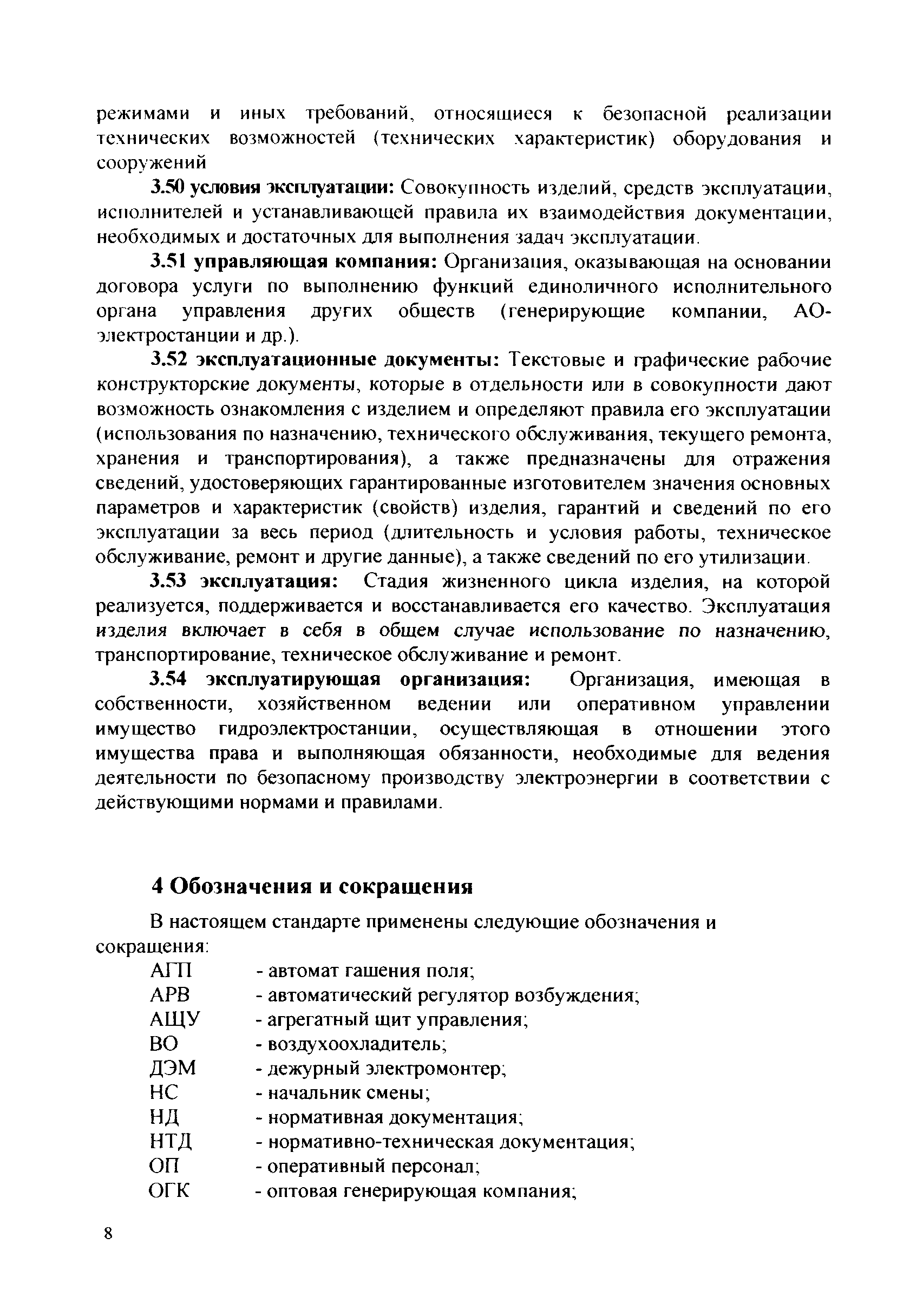 режимами и иных требований, относящиеся к безопасной реализации технических возможностей (технических характеристик) оборудования и сооружений

3.50 условия эксплуатации: Совокупность изделий, средств эксплуатации, исполнителей и устанавливающей правила их взаимодействия документации, необходимых и достаточных для выполнения задач эксплуатации.

3.51 управляющая компания: Организация, оказывающая на основании договора услуги по выполнению функций единоличного исполнительного органа управления других обществ (генерирующие компании, АО-электростанции и др.).

3.52 эксплуатационные документы: Текстовые и графические рабочие конструкторские документы, которые в отдельности или в совокупности дают возможность ознакомления с изделием и определяют правила его эксплуатации (использования по назначению, технического обслуживания, текущего ремонта, хранения и транспортирования), а также предназначены для отражения сведений, удостоверяющих гарантированные изготовителем значения основных параметров и характеристик (свойств) изделия, гарантий и сведений по его эксплуатации за весь период (длительность и условия работы, техническое обслуживание, ремонт и другие данные), а также сведений по его утилизации.

3.53 эксплуатация: Стадия жизненного цикла изделия, на которой реализуется, поддерживается и восстанавливается его качество. Эксплуатация изделия включает в себя в общем случае использование по назначению, транспортирование, техническое обслуживание и ремонт.

3.54 эксплуатирующая организация: Организация, имеющая в собственности, хозяйственном ведении или оперативном управлении имущество гидроэлектростанции, осуществляющая в отношении этого имущества права и выполняющая обязанности, необходимые для ведения деятельности по безопасному производству электроэнергии в соответствии с действующими нормами и правилами.

4 Обозначения и сокращения

В настоящем стандарте применены следующие обозначения и сокращения:

АГП - автомат гашения поля;
АРВ - автоматический регулятор возбуждения;
АЩУ - агрегатный щит управления;
ВО - воздухоохладитель;
ДЭМ - дежурный электромонтер;
НС - начальник смены;
НД - нормативная документация;
НТД - нормативно-техническая документация;
ОП - оперативный персонал;
ОГК - оптовая генерирующая компания;

8